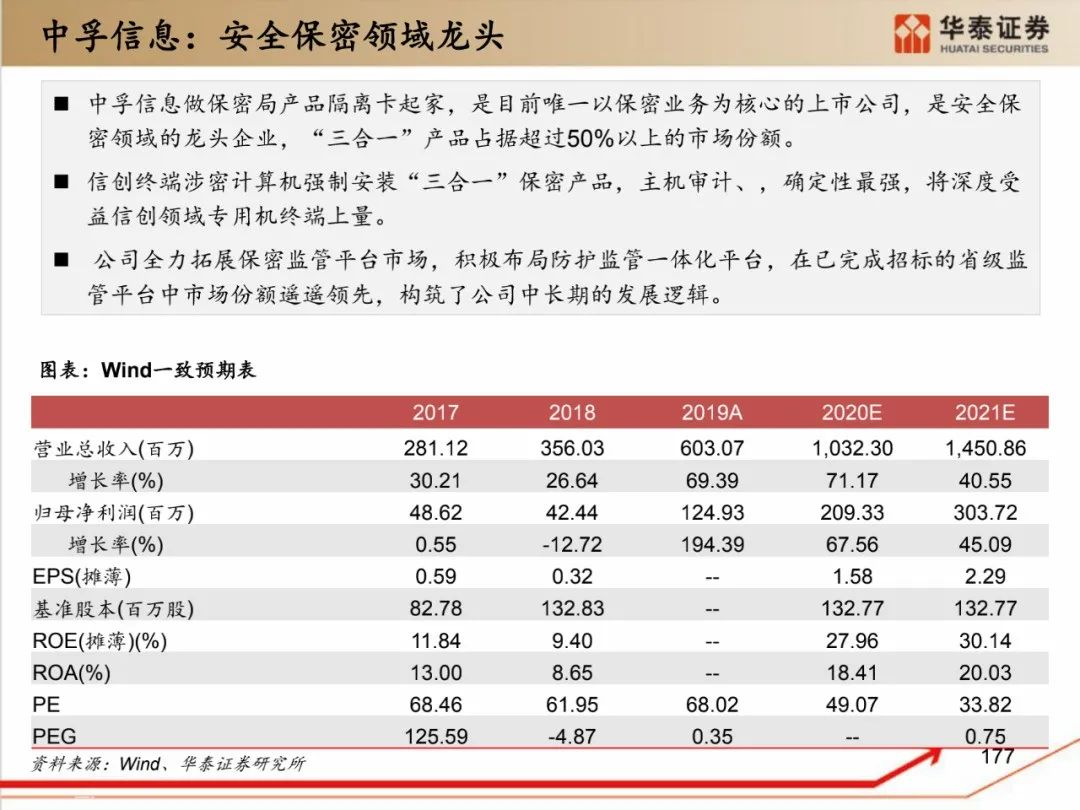 中孚信息：安全保密领域龙头

华泰证券
HUATAI SECURITIES

■ 中孚信息做保密局产品隔离卡起家，是目前唯一以保密业务为核心的上市公司，是安全保密领域的龙头企业，“三合一”产品占据超过50%以上的市场份额。

■ 信创终端涉密计算机强制安装“三合一”保密产品，主机审计、，确定性最强，将深度受益信创领域专用机终端上量。

■ 公司全力拓展保密监管平台市场，积极布局防护监管一体化平台，在已完成招标的省级监管平台中市场份额遥遥领先，构筑了公司中长期的发展逻辑。

图表：Wind一致预期表

| | 2017 | 2018 | 2019A | 2020E | 2021E |
|---|---|---|---|---|---|
| 营业总收入(百万) | 281.12 | 356.03 | 603.07 | 1,032.30 | 1,450.86 |
| 增长率(%) | 30.21 | 26.64 | 69.39 | 71.17 | 40.55 |
| 归母净利润(百万) | 48.62 | 42.44 | 124.93 | 209.33 | 303.72 |
| 增长率(%) | 0.55 | -12.72 | 194.39 | 67.56 | 45.09 |
| EPS(摊薄) | 0.59 | 0.32 | -- | 1.58 | 2.29 |
| 基准股本(百万股) | 82.78 | 132.83 | -- | 132.77 | 132.77 |
| ROE(摊薄)(%) | 11.84 | 9.40 | -- | 27.96 | 30.14 |
| ROA(%) | 13.00 | 8.65 | -- | 18.41 | 20.03 |
| PE | 68.46 | 61.95 | 68.02 | 49.07 | 33.82 |
| PEG | 125.59 | -4.87 | 0.35 | -- | 0.75 |

资料来源：Wind、华泰证券研究所

177